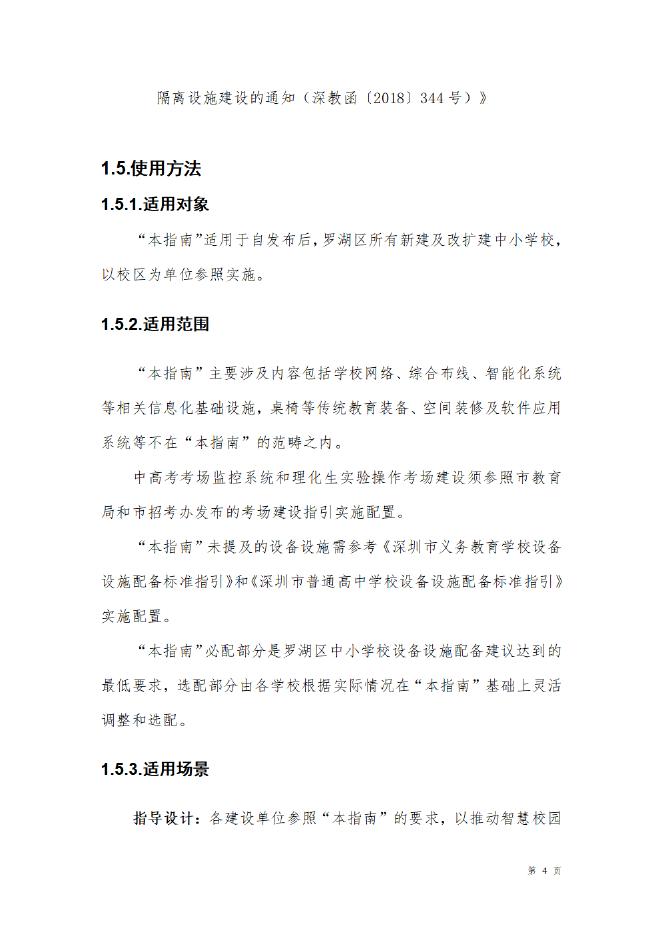 隔离设施建设的通知（深教函〔2018〕344号）》

1.5.使用方法

1.5.1.适用对象

“本指南”适用于自发布后，罗湖区所有新建及改扩建中小学校，以校区为单位参照实施。

1.5.2.适用范围

“本指南”主要涉及内容包括学校网络、综合布线、智能化系统等相关信息化基础设施，桌椅等传统教育装备、空间装修及软件应用系统等不在“本指南”的范畴之内。

中高考考场监控系统和理化生实验操作考场建设须参照市教育局和市招考办发布的考场建设指引实施配置。

“本指南”未提及的设备设施需参考《深圳市义务教育学校设备设施配备标准指引》和《深圳市普通高中学校设备设施配备标准指引》实施配置。

“本指南”必配部分是罗湖区中小学校设备设施配备建议达到的最低要求，选配部分由各学校根据实际情况在“本指南”基础上灵活调整和选配。

1.5.3.适用场景

指导设计：各建设单位参照“本指南”的要求，以推动智慧校园

第 4 页